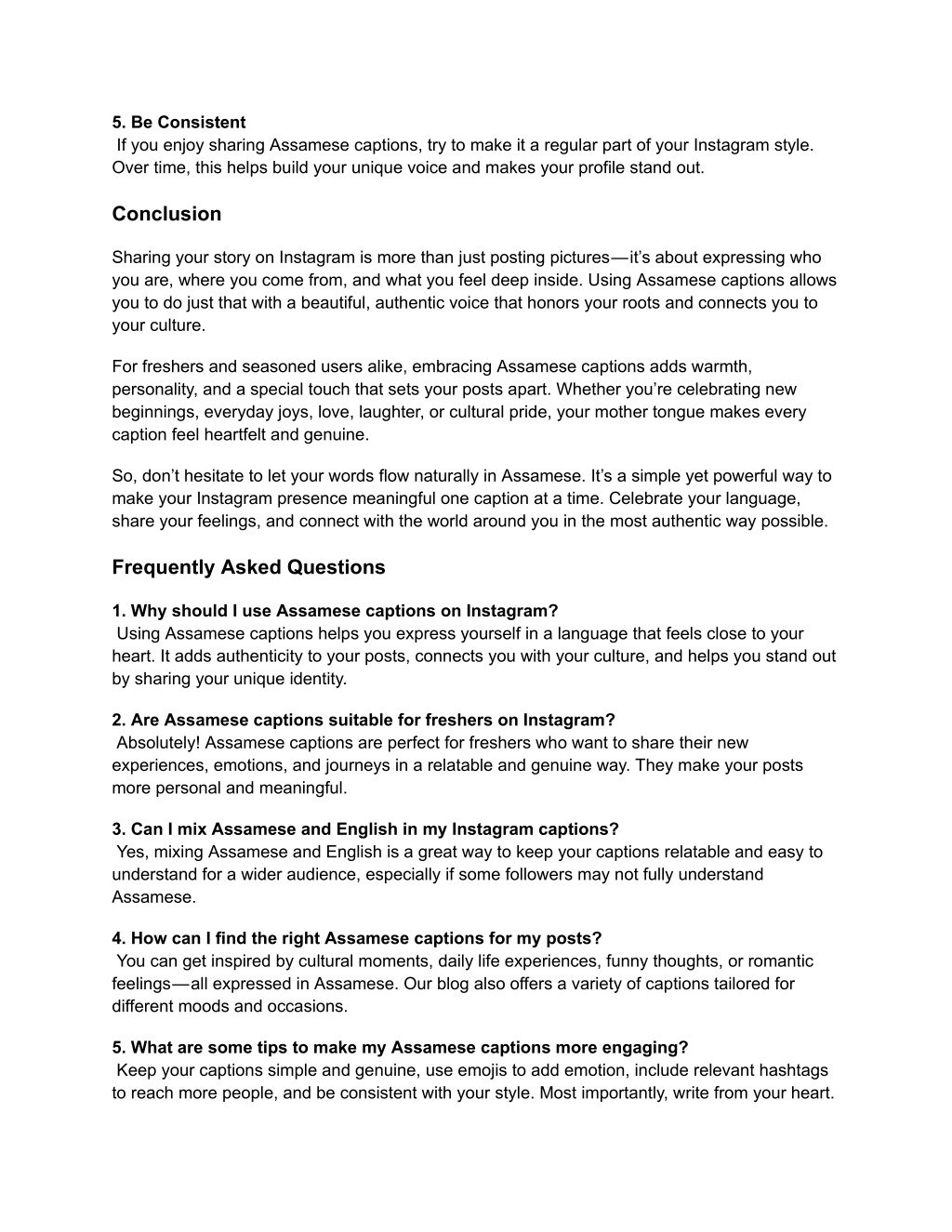 5. Be Consistent
If you enjoy sharing Assamese captions, try to make it a regular part of your Instagram style. Over time, this helps build your unique voice and makes your profile stand out.

Conclusion

Sharing your story on Instagram is more than just posting pictures—it's about expressing who you are, where you come from, and what you feel deep inside. Using Assamese captions allows you to do just that with a beautiful, authentic voice that honors your roots and connects you to your culture.

For freshers and seasoned users alike, embracing Assamese captions adds warmth, personality, and a special touch that sets your posts apart. Whether you're celebrating new beginnings, everyday joys, love, laughter, or cultural pride, your mother tongue makes every caption feel heartfelt and genuine.

So, don't hesitate to let your words flow naturally in Assamese. It's a simple yet powerful way to make your Instagram presence meaningful one caption at a time. Celebrate your language, share your feelings, and connect with the world around you in the most authentic way possible.

Frequently Asked Questions

1. Why should I use Assamese captions on Instagram?
Using Assamese captions helps you express yourself in a language that feels close to your heart. It adds authenticity to your posts, connects you with your culture, and helps you stand out by sharing your unique identity.

2. Are Assamese captions suitable for freshers on Instagram?
Absolutely! Assamese captions are perfect for freshers who want to share their new experiences, emotions, and journeys in a relatable and genuine way. They make your posts more personal and meaningful.

3. Can I mix Assamese and English in my Instagram captions?
Yes, mixing Assamese and English is a great way to keep your captions relatable and easy to understand for a wider audience, especially if some followers may not fully understand Assamese.

4. How can I find the right Assamese captions for my posts?
You can get inspired by cultural moments, daily life experiences, funny thoughts, or romantic feelings—all expressed in Assamese. Our blog also offers a variety of captions tailored for different moods and occasions.

5. What are some tips to make my Assamese captions more engaging?
Keep your captions simple and genuine, use emojis to add emotion, include relevant hashtags to reach more people, and be consistent with your style. Most importantly, write from your heart.